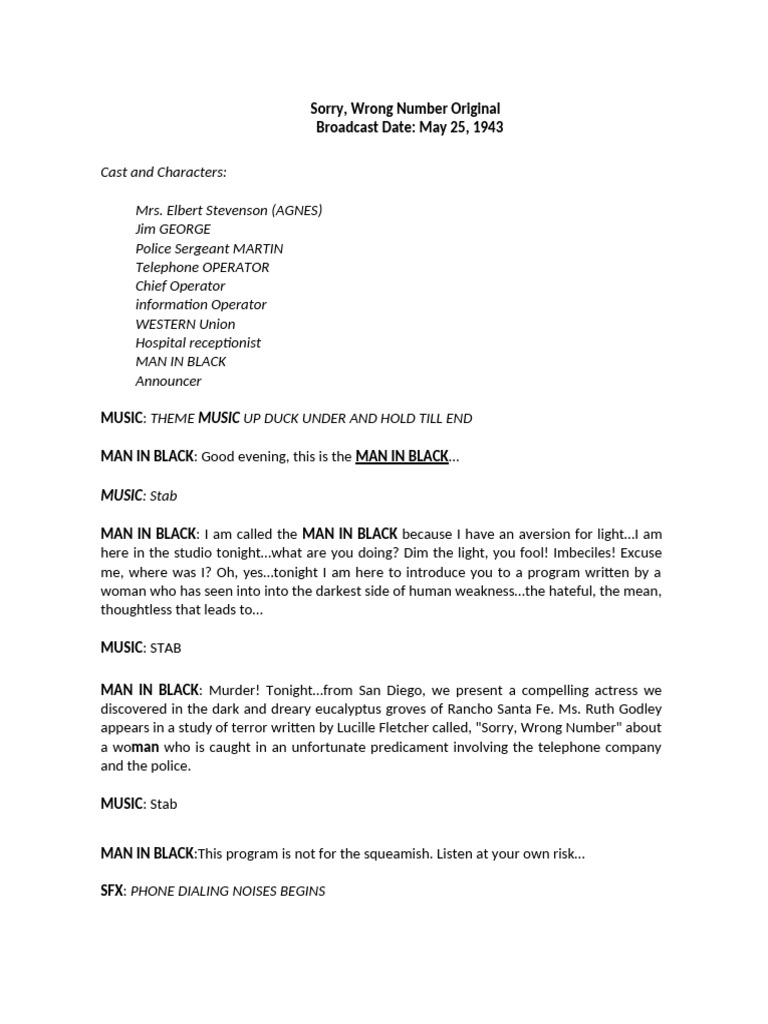 Sorry, Wrong Number Original
Broadcast Date: May 25, 1943

Cast and Characters:

Mrs. Elbert Stevenson (AGNES)
Jim GEORGE
Police Sergeant MARTIN
Telephone OPERATOR
Chief Operator
information Operator
WESTERN Union
Hospital receptionist
MAN IN BLACK
Announcer

MUSIC: THEME MUSIC UP DUCK UNDER AND HOLD TILL END

MAN IN BLACK: Good evening, this is the MAN IN BLACK...

MUSIC: Stab

MAN IN BLACK: I am called the MAN IN BLACK because I have an aversion for light...I am here in the studio tonight...what are you doing? Dim the light, you fool! Imbeciles! Excuse me, where was I? Oh, yes...tonight I am here to introduce you to a program written by a woman who has seen into into the darkest side of human weakness...the hateful, the mean, thoughtless that leads to...

MUSIC: STAB

MAN IN BLACK: Murder! Tonight...from San Diego, we present a compelling actress we discovered in the dark and dreary eucalyptus groves of Rancho Santa Fe. Ms. Ruth Godley appears in a study of terror written by Lucille Fletcher called, "Sorry, Wrong Number" about a woman who is caught in an unfortunate predicament involving the telephone company and the police.

MUSIC: Stab

MAN IN BLACK:This program is not for the squeamish. Listen at your own risk...

SFX: PHONE DIALING NOISES BEGINS